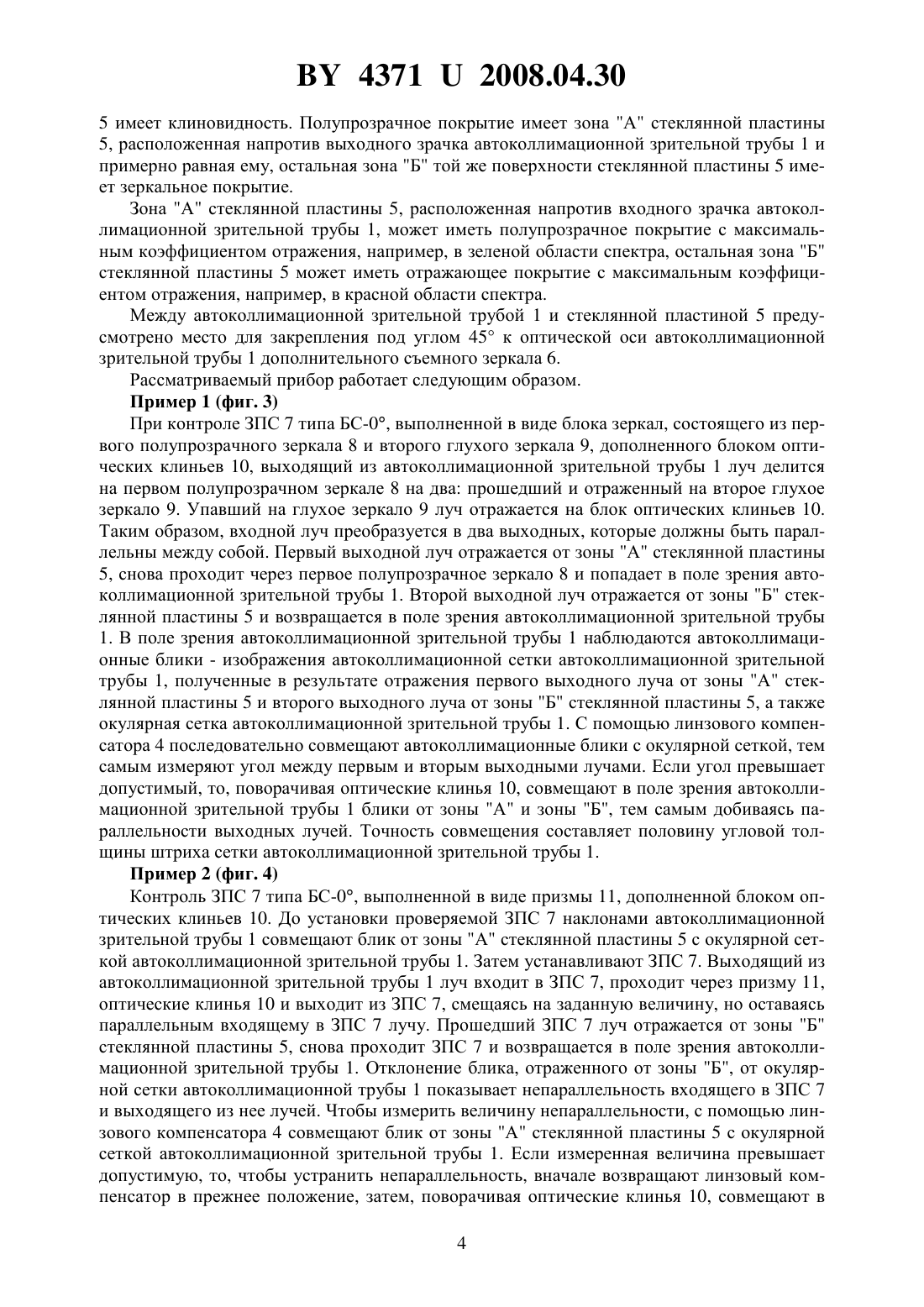 BY 4371 U 2008.04.30

5 имеет клиновидность. Полупрозрачное покрытие имеет зона "А" стеклянной пластины 5, расположенная напротив выходного зрачка автоколлимационной зрительной трубы 1 и примерно равная ему, остальная зона "Б" той же поверхности стеклянной пластины 5 имеет зеркальное покрытие.

Зона "А" стеклянной пластины 5, расположенная напротив входного зрачка автоколлимационной зрительной трубы 1, может иметь полупрозрачное покрытие с максимальным коэффициентом отражения, например, в зеленой области спектра, остальная зона "Б" стеклянной пластины 5 может иметь отражающее покрытие с максимальным коэффициентом отражения, например, в красной области спектра.

Между автоколлимационной зрительной трубой 1 и стеклянной пластиной 5 предусмотрено место для закрепления под углом 45° к оптической оси автоколлимационной зрительной трубы 1 дополнительного съемного зеркала 6.

Рассматриваемый прибор работает следующим образом.

Пример 1 (фиг. 3)

При контроле ЗПС 7 типа БС-0°, выполненной в виде блока зеркал, состоящего из первого полупрозрачного зеркала 8 и второго глухого зеркала 9, дополненного блоком оптических клиньев 10, выходящий из автоколлимационной зрительной трубы 1 луч делится на первом полупрозрачном зеркале 8 на два: прошедший и отраженный на второе глухое зеркало 9. Упавший на глухое зеркало 9 луч отражается на блок оптических клиньев 10. Таким образом, входной луч преобразуется в два выходных, которые должны быть параллельны между собой. Первый выходной луч отражается от зоны "А" стеклянной пластины 5, снова проходит через первое полупрозрачное зеркало 8 и попадает в поле зрения автоколлимационной зрительной трубы 1. Второй выходной луч отражается от зоны "Б" стеклянной пластины 5 и возвращается в поле зрения автоколлимационной зрительной трубы 1. В поле зрения автоколлимационной зрительной трубы 1 наблюдаются автоколлимационные блики - изображения автоколлимационной сетки автоколлимационной зрительной трубы 1, полученные в результате отражения первого выходного луча от зоны "А" стеклянной пластины 5 и второго выходного луча от зоны "Б" стеклянной пластины 5, а также окулярная сетка автоколлимационной зрительной трубы 1. С помощью линзового компенсатора 4 последовательно совмещают автоколлимационные блики с окулярной сеткой, тем самым измеряют угол между первым и вторым выходными лучами. Если угол превышает допустимый, то, поворачивая оптические клинья 10, совмещают в поле зрения автоколлимационной зрительной трубы 1 блики от зоны "А" и зоны "Б", тем самым добиваясь параллельности выходных лучей. Точность совмещения составляет половину угловой толщины штриха сетки автоколлимационной зрительной трубы 1.

Пример 2 (фиг. 4)

Контроль ЗПС 7 типа БС-0°, выполненной в виде призмы 11, дополненной блоком оптических клиньев 10. До установки проверяемой ЗПС 7 наклонами автоколлимационной зрительной трубы 1 совмещают блик от зоны "А" стеклянной пластины 5 с окулярной сеткой автоколлимационной зрительной трубы 1. Затем устанавливают ЗПС 7. Выходящий из автоколлимационной зрительной трубы 1 луч входит в ЗПС 7, проходит через призму 11, оптические клинья 10 и выходит из ЗПС 7, смещаясь на заданную величину, но оставаясь параллельным входящему в ЗПС 7 лучу. Прошедший ЗПС 7 луч отражается от зоны "Б" стеклянной пластины 5, снова проходит ЗПС 7 и возвращается в поле зрения автоколлимационной зрительной трубы 1. Отклонение блика, отраженного от зоны "Б", от окулярной сетки автоколлимационной трубы 1 показывает непараллельность входящего в ЗПС 7 и выходящего из нее лучей. Чтобы измерить величину непараллельности, с помощью линзового компенсатора 4 совмещают блик от зоны "А" стеклянной пластины 5 с окулярной сеткой автоколлимационной зрительной трубы 1. Если измеренная величина превышает допустимую, то, чтобы устранить непараллельность, вначале возвращают линзовый компенсатор в прежнее положение, затем, поворачивая оптические клинья 10, совмещают в

4